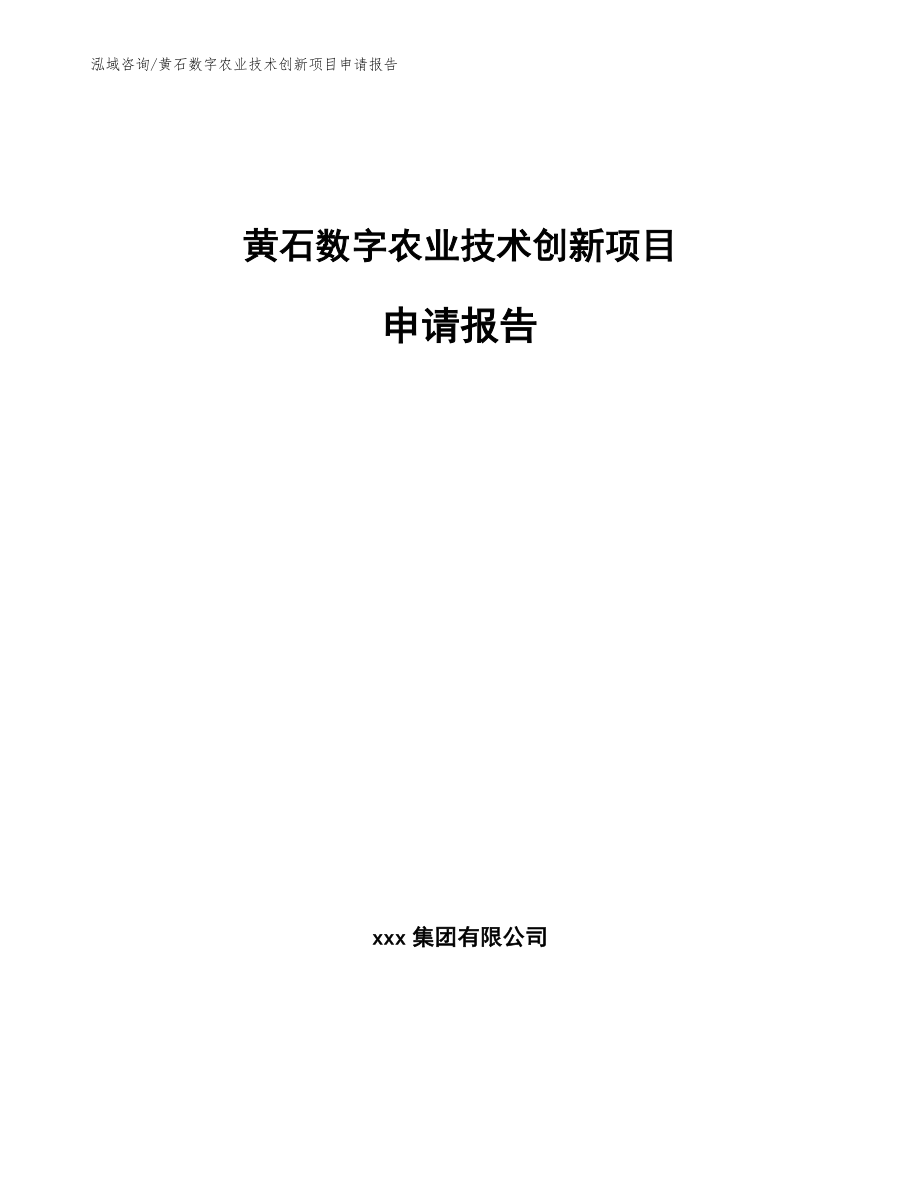 泓域咨询/黄石数字农业技术创新项目申请报告

黄石数字农业技术创新项目

申请报告

xxx 集团有限公司